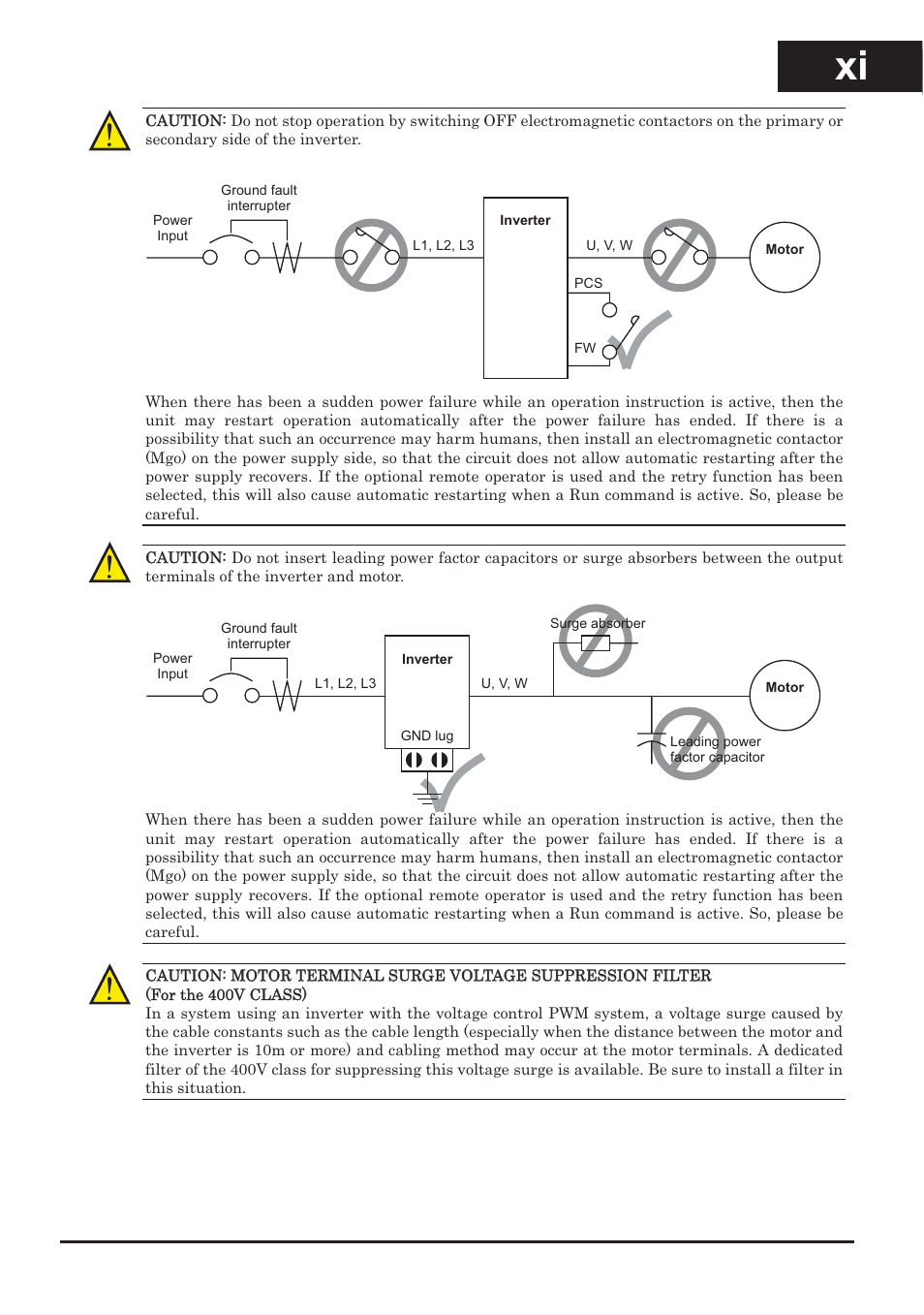 xi

CAUTION: Do not stop operation by switching OFF electromagnetic contactors on the primary or secondary side of the inverter.

Ground fault interrupter

Power Input

L1, L2, L3

Inverter

U, V, W

Motor

PCS

FW

When there has been a sudden power failure while an operation instruction is active, then the unit may restart operation automatically after the power failure has ended. If there is a possibility that such an occurrence may harm humans, then install an electromagnetic contactor (Mgo) on the power supply side, so that the circuit does not allow automatic restarting after the power supply recovers. If the optional remote operator is used and the retry function has been selected, this will also cause automatic restarting when a Run command is active. So, please be careful.

CAUTION: Do not insert leading power factor capacitors or surge absorbers between the output terminals of the inverter and motor.

Ground fault interrupter

Power Input

L1, L2, L3

Inverter

GND lug

U, V, W

Surge absorber

Motor

Leading power factor capacitor

When there has been a sudden power failure while an operation instruction is active, then the unit may restart operation automatically after the power failure has ended. If there is a possibility that such an occurrence may harm humans, then install an electromagnetic contactor (Mgo) on the power supply side, so that the circuit does not allow automatic restarting after the power supply recovers. If the optional remote operator is used and the retry function has been selected, this will also cause automatic restarting when a Run command is active. So, please be careful.

CAUTION: MOTOR TERMINAL SURGE VOLTAGE SUPPRESSION FILTER (For the 400V CLASS)
In a system using an inverter with the voltage control PWM system, a voltage surge caused by the cable constants such as the cable length (especially when the distance between the motor and the inverter is 10m or more) and cabling method may occur at the motor terminals. A dedicated filter of the 400V class for suppressing this voltage surge is available. Be sure to install a filter in this situation.